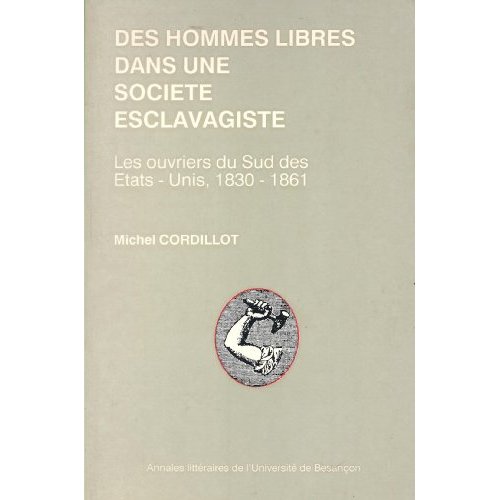 DES HOMMES LIBRES
DANS UNE
SOCIETE
ESCLAVAGISTE

Les ouvriers du Sud des Etats - Unis, 1830 - 1861

Michel CORDILLOT

Annales littéraires de l'Université de Besançon